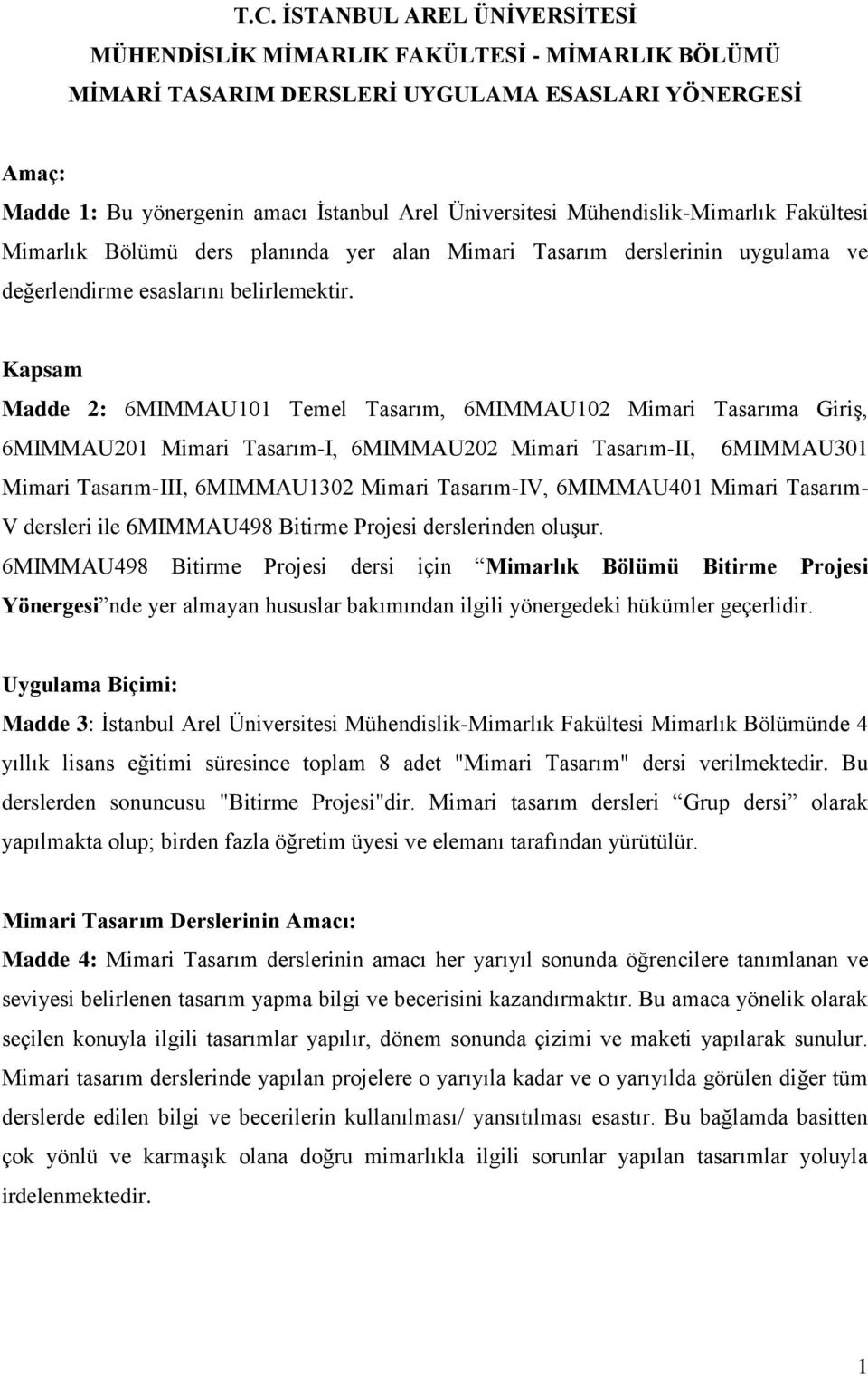 T.C. İSTANBUL AREL ÜNİVERSİTESİ
MÜHENDİSLİK MİMARLIK FAKÜLTESİ - MİMARLIK BÖLÜMÜ
MİMARİ TASARIM DERSLERİ UYGULAMA ESASLARI YÖNERGESİ

Amaç:
Madde 1: Bu yönergenin amacı İstanbul Arel Üniversitesi Mühendislik-Mimarlık Fakültesi Mimarlık Bölümü ders planında yer alan Mimari Tasarım derslerinin uygulama ve değerlendirme esaslarını belirlemektir.

Kapsam
Madde 2: 6MIMMAU101 Temel Tasarım, 6MIMMAU102 Mimari Tasarıma Giriş, 6MIMMAU201 Mimari Tasarım-I, 6MIMMAU202 Mimari Tasarım-II, 6MIMMAU301 Mimari Tasarım-III, 6MIMMAU1302 Mimari Tasarım-IV, 6MIMMAU401 Mimari Tasarım-V dersleri ile 6MIMMAU498 Bitirme Projesi derslerinden oluşur.
6MIMMAU498 Bitirme Projesi dersi için Mimarlık Bölümü Bitirme Projesi Yönergesi nde yer almayan hususlar bakımından ilgili yönergedeki hükümler geçerlidir.

Uygulama Biçimi:
Madde 3: İstanbul Arel Üniversitesi Mühendislik-Mimarlık Fakültesi Mimarlık Bölümünde 4 yıllık lisans eğitimi süresince toplam 8 adet "Mimari Tasarım" dersi verilmektedir. Bu derslerden sonuncusu "Bitirme Projesi"dir. Mimari tasarım dersleri Grup dersi olarak yapılmakta olup; birden fazla öğretim üyesi ve elemanı tarafından yürütülür.

Mimari Tasarım Derslerinin Amacı:
Madde 4: Mimari Tasarım derslerinin amacı her yarıyıl sonunda öğrencilere tanımlanan ve seviyesi belirlenen tasarım yapma bilgi ve becerisini kazandırmaktır. Bu amaca yönelik olarak seçilen konuyla ilgili tasarımlar yapılır, dönem sonunda çizimi ve maketi yapılarak sunulur. Mimari tasarım derslerinde yapılan projelere o yarıyıla kadar ve o yarıyılda görülen diğer tüm derslerde edilen bilgi ve becerilerin kullanılması/ yansıtılması esastır. Bu bağlamda basitten çok yönlü ve karmaşık olana doğru mimarlıkla ilgili sorunlar yapılan tasarımlar yoluyla irdelenmektedir.

1